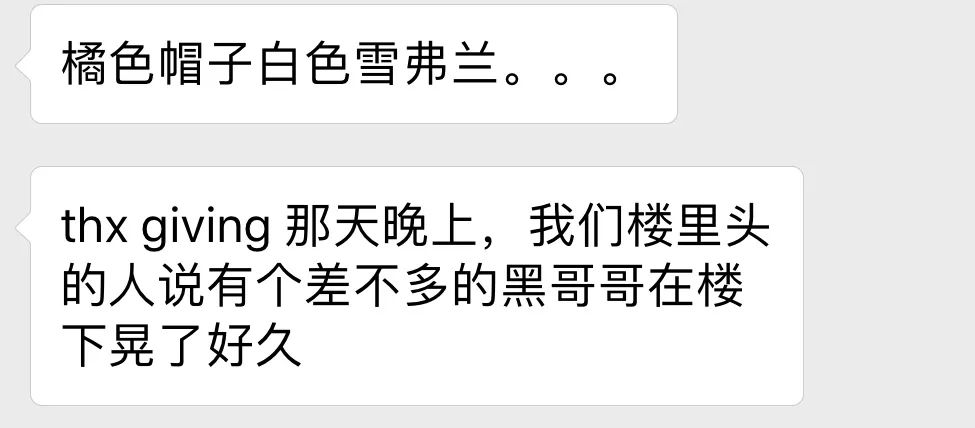 橘色帽子白色雪弗兰。。。

thx giving 那天晚上，我们楼里头的人说有个差不多的黑哥哥在楼下晃了好久